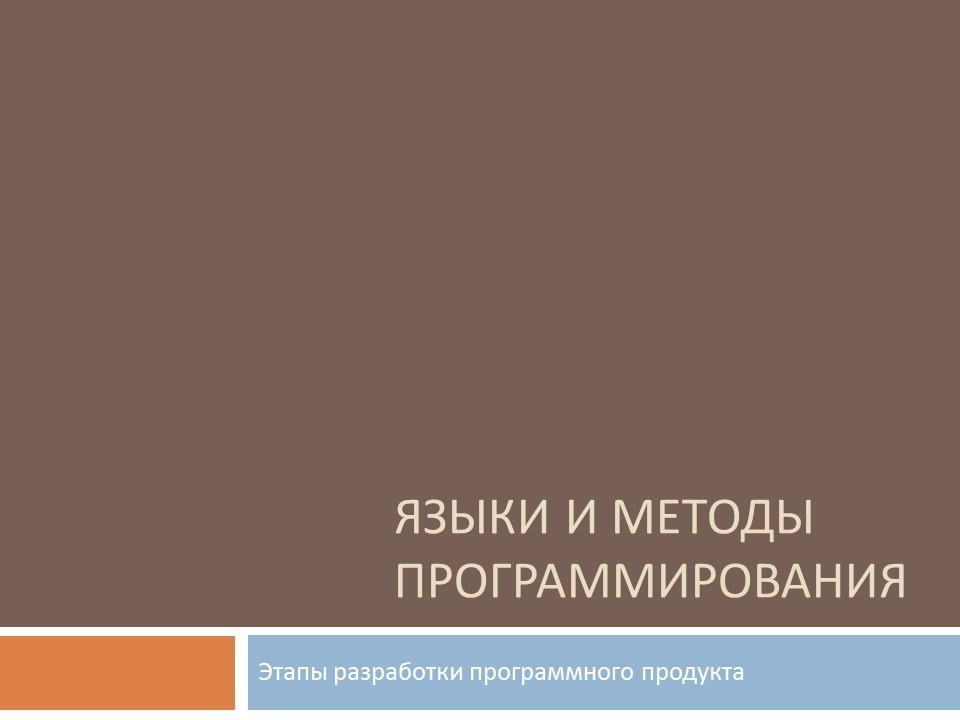 ЯЗЫКИ И МЕТОДЫ ПРОГРАММИРОВАНИЯ

Этапы разработки программного продукта